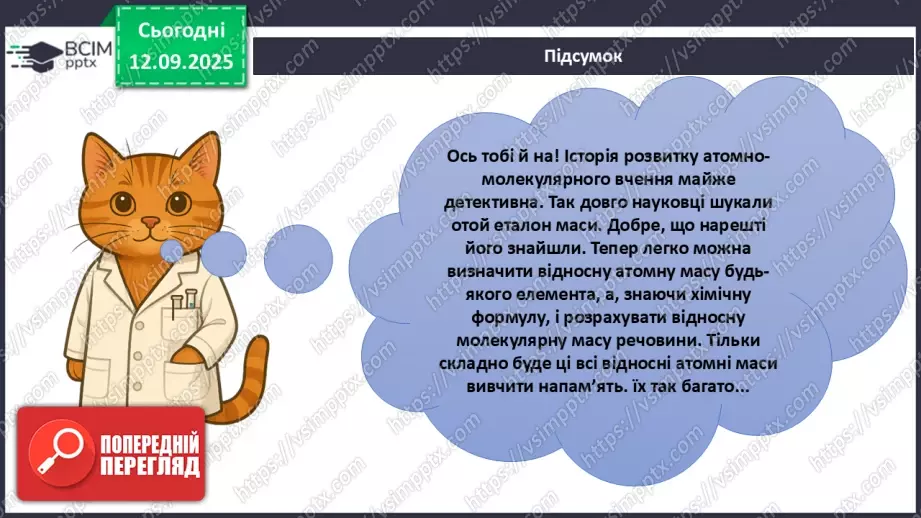 ВСІМ pptx

Сьогодні 12.09.2025

Підсумок

Ось тобі й на! Історія розвитку атомно-молекулярного вчення майже детективна. Так довго науковці шукали отой еталон маси. Добре, що нарешті його знайшли. Тепер легко можна визначити відносну атомну масу будь-якого елемента, а, знаючи хімічну формулу, і розрахувати відносну молекулярну масу речовини. Тільки складно буде ці всі відносні атомні маси вивчити напам'ять. їх так багато...

ПОПЕРЕДНІЙ ПЕРЕГЛЯД

https://vsimpptx.com